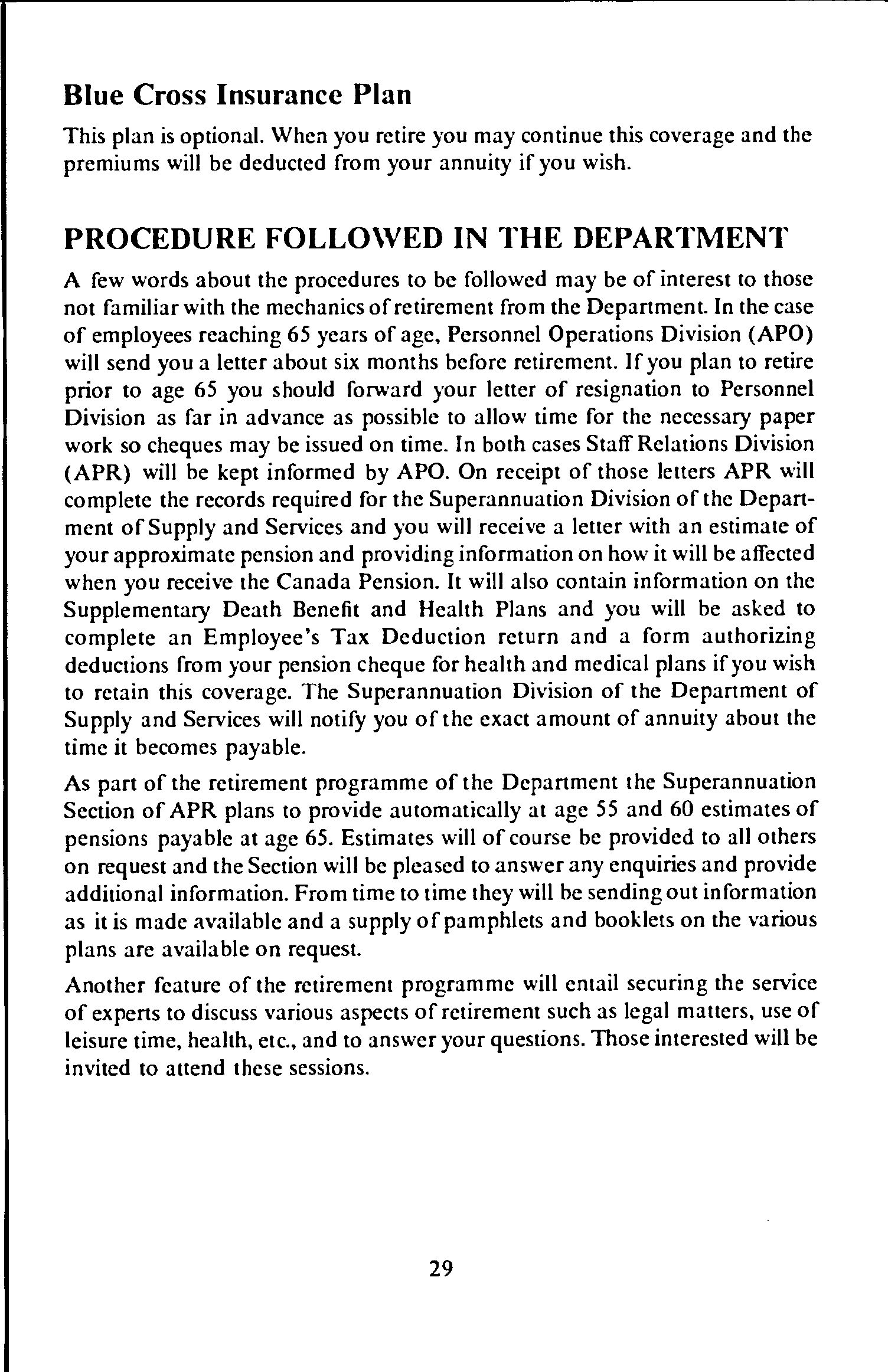 Blue Cross Insurance Plan

This plan is optional. When you retire you may continue this coverage and the premiums will be deducted from your annuity if you wish.

PROCEDURE FOLLOWED IN THE DEPARTMENT

A few words about the procedures to be followed may be of interest to those not familiar with the mechanics of retirement from the Department. In the case of employees reaching 65 years of age, Personnel Operations Division (APO) will send you a letter about six months before retirement. If you plan to retire prior to age 65 you should forward your letter of resignation to Personnel Division as far in advance as possible to allow time for the necessary paper work so cheques may be issued on time. In both cases Staff Relations Division (APR) will be kept informed by APO. On receipt of those letters APR will complete the records required for the Superannuation Division of the Department of Supply and Services and you will receive a letter with an estimate of your approximate pension and providing information on how it will be affected when you receive the Canada Pension. It will also contain information on the Supplementary Death Benefit and Health Plans and you will be asked to complete an Employee's Tax Deduction return and a form authorizing deductions from your pension cheque for health and medical plans if you wish to retain this coverage. The Superannuation Division of the Department of Supply and Services will notify you of the exact amount of annuity about the time it becomes payable.

As part of the retirement programme of the Department the Superannuation Section of APR plans to provide automatically at age 55 and 60 estimates of pensions payable at age 65. Estimates will of course be provided to all others on request and the Section will be pleased to answer any enquiries and provide additional information. From time to time they will be sending out information as it is made available and a supply of pamphlets and booklets on the various plans are available on request.

Another feature of the retirement programme will entail securing the service of experts to discuss various aspects of retirement such as legal matters, use of leisure time, health, etc., and to answer your questions. Those interested will be invited to attend these sessions.

29